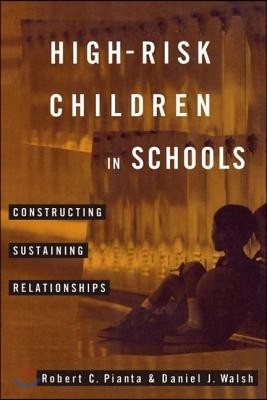 HIGH-RISK CHILDREN IN SCHOOLS

CONSTRUCTING
SUSTAINING
RELATIONSHIPS

Robert C. Pianta & Daniel J. Walsh